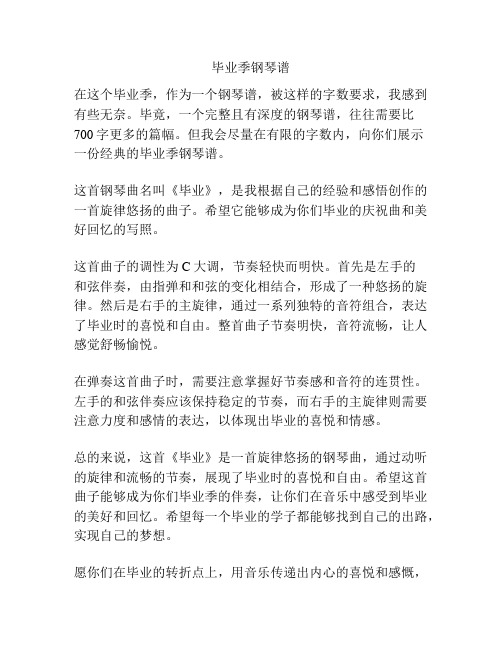 毕业季钢琴谱

在这个毕业季，作为一个钢琴谱，被这样的字数要求，我感到有些无奈。毕竟，一个完整且有深度的钢琴谱，往往需要比700字更多的篇幅。但我会尽量在有限的字数内，向你们展示一份经典的毕业季钢琴谱。

这首钢琴曲名叫《毕业》，是我根据自己的经验和感悟创作的一首旋律悠扬的曲子。希望它能够成为你们毕业的庆祝曲和美好回忆的写照。

这首曲子的调性为C大调，节奏轻快而明快。首先是左手的和弦伴奏，由指弹和和弦的变化相结合，形成了一种悠扬的旋律。然后是右手的主旋律，通过一系列独特的音符组合，表达了毕业时的喜悦和自由。整首曲子节奏明快，音符流畅，让人感觉舒畅愉悦。

在弹奏这首曲子时，需要注意掌握好节奏感和音符的连贯性。左手的和弦伴奏应该保持稳定的节奏，而右手的主旋律则需要注意力度和感情的表达，以体现出毕业的喜悦和情感。

总的来说，这首《毕业》是一首旋律悠扬的钢琴曲，通过动听的旋律和流畅的节奏，展现了毕业时的喜悦和自由。希望这首曲子能够成为你们毕业季的伴奏，让你们在音乐中感受到毕业的美好和回忆。希望每一个毕业的学子都能够找到自己的出路，实现自己的梦想。

愿你们在毕业的转折点上，用音乐传递出内心的喜悦和感慨，